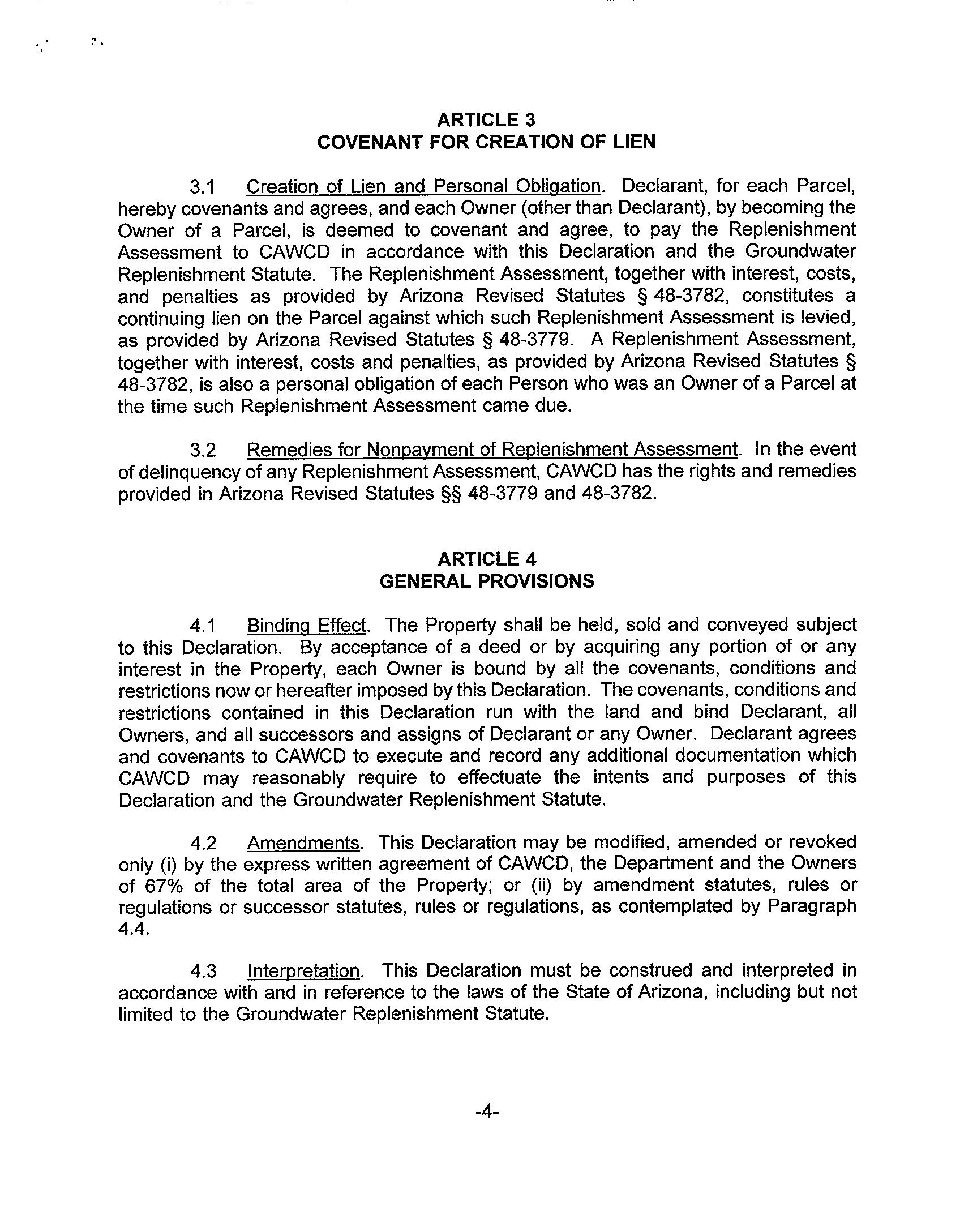 ARTICLE 3
COVENANT FOR CREATION OF LIEN

3.1 Creation of Lien and Personal Obligation. Declarant, for each Parcel, hereby covenants and agrees, and each Owner (other than Declarant), by becoming the Owner of a Parcel, is deemed to covenant and agree, to pay the Replenishment Assessment to CAWCD in accordance with this Declaration and the Groundwater Replenishment Statute. The Replenishment Assessment, together with interest, costs, and penalties as provided by Arizona Revised Statutes § 48-3782, constitutes a continuing lien on the Parcel against which such Replenishment Assessment is levied, as provided by Arizona Revised Statutes § 48-3779. A Replenishment Assessment, together with interest, costs and penalties, as provided by Arizona Revised Statutes § 48-3782, is also a personal obligation of each Person who was an Owner of a Parcel at the time such Replenishment Assessment came due.

3.2 Remedies for Nonpayment of Replenishment Assessment. In the event of delinquency of any Replenishment Assessment, CAWCD has the rights and remedies provided in Arizona Revised Statutes §§ 48-3779 and 48-3782.

ARTICLE 4
GENERAL PROVISIONS

4.1 Binding Effect. The Property shall be held, sold and conveyed subject to this Declaration. By acceptance of a deed or by acquiring any portion of or any interest in the Property, each Owner is bound by all the covenants, conditions and restrictions now or hereafter imposed by this Declaration. The covenants, conditions and restrictions contained in this Declaration run with the land and bind Declarant, all Owners, and all successors and assigns of Declarant or any Owner. Declarant agrees and covenants to CAWCD to execute and record any additional documentation which CAWCD may reasonably require to effectuate the intents and purposes of this Declaration and the Groundwater Replenishment Statute.

4.2 Amendments. This Declaration may be modified, amended or revoked only (i) by the express written agreement of CAWCD, the Department and the Owners of 67% of the total area of the Property; or (ii) by amendment statutes, rules or regulations or successor statutes, rules or regulations, as contemplated by Paragraph 4.4.

4.3 Interpretation. This Declaration must be construed and interpreted in accordance with and in reference to the laws of the State of Arizona, including but not limited to the Groundwater Replenishment Statute.

-4-